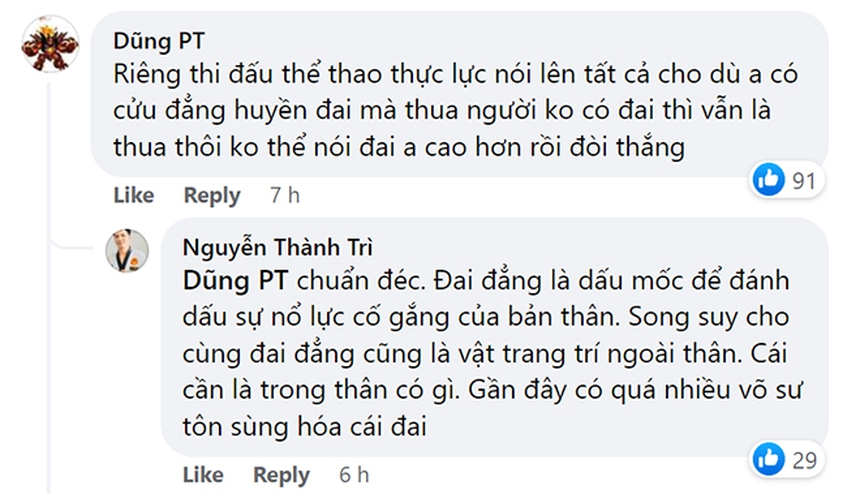 Dũng PT
Riêng thi đấu thể thao thực lực nói lên tất cả cho dù a có cửu đẳng huyền đai mà thua người ko có đai thì vẫn là thua thôi ko thể nói đai a cao hơn rồi đòi thắng

91

Like Reply 7 h

Nguyễn Thành Trì
Dũng PT chuẩn đéc. Đai đẳng là dấu mốc để đánh dấu sự nổ lực cố gắng của bản thân. Song suy cho cùng đai đẳng cũng là vật trang trí ngoài thân. Cái cần là trong thân có gì. Gần đây có quá nhiều võ sư tôn sùng hóa cái đai

29

Like Reply 6 h